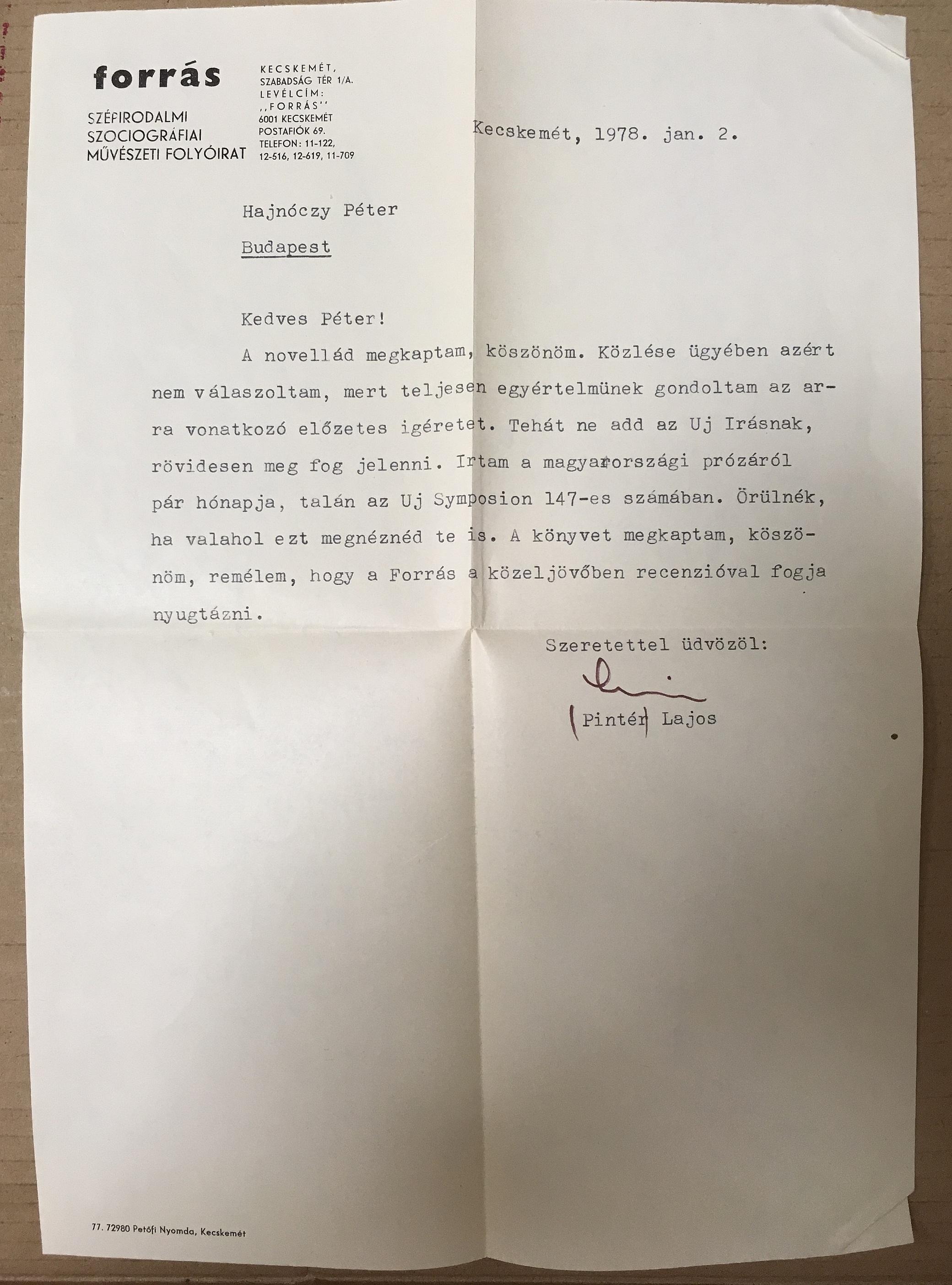 forrás

SZÉPIRODALMI
SZOCIOGRÁFIAI
MŰVÉSZETI FOLYÓIRAT

KECSKEMÉT,
SZABADSÁG TÉR 1/A.
LEVÉLCÍM:
,,FORRÁS''
6001 KECSKEMÉT
POSTAFIÓK 69.
TELEFON: 11-122,
12-516, 12-619, 11-709

Kecskemét, 1978. jan. 2.

Hajnóczy Péter
Budapest

Kedves Péter!

A novellád megkaptam, köszönöm. Közlése ügyében azért nem válaszoltam, mert teljesen egyértelmünek gondoltam az arra vonatkozó előzetes igéretet. Tehát ne add az Uj Irásnak, rövidesen meg fog jelenni. Irtam a magyarországi prózáról pár hónapja, talán az Uj Symposion 147-es számában. Örülnék, ha valahol ezt megnéznéd te is. A könyvet megkaptam, köszönöm, remélem, hogy a Forrás a közeljövőben recenzióval fogja nyugtázni.

Szeretettel üdvözöl:

(Pintér Lajos

77. 72980 Petőfi Nyomda, Kecskemét